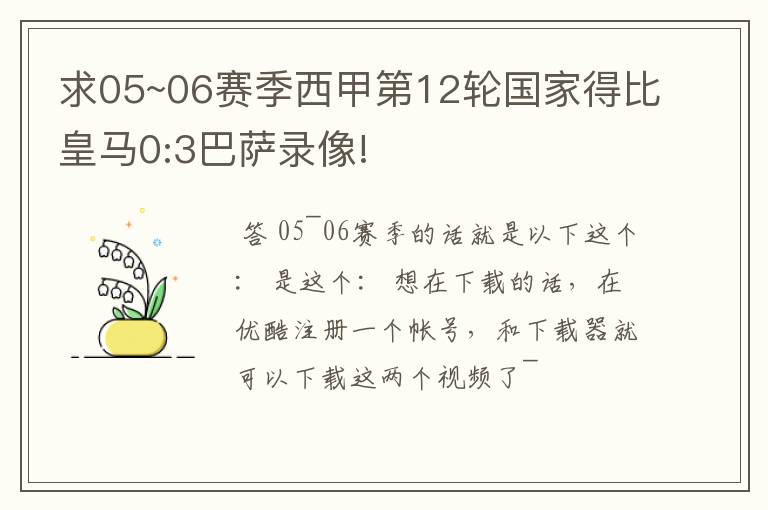 求05~06赛季西甲第12轮国家得比皇马0:3巴萨录像!

答 05¯06赛季的话就是以下这个： 是这个： 想在下载的话，在优酷注册一个帐号，和下载器就可以下载这两个视频了¯